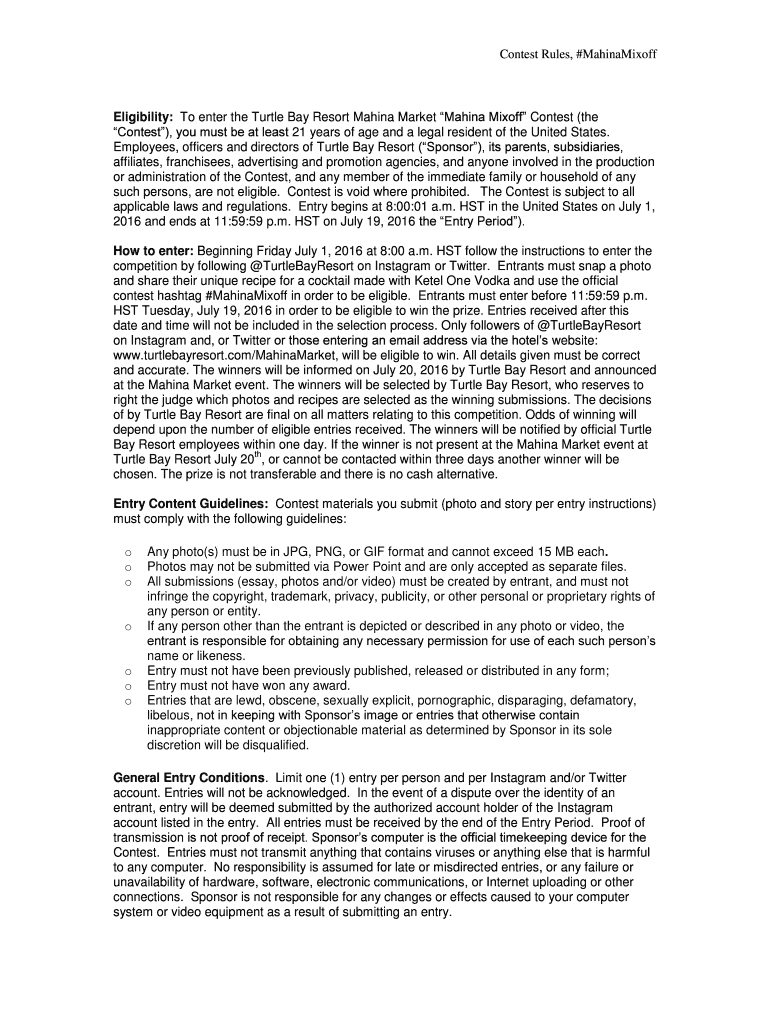 Contest Rules, #MahinaMixoff

**Eligibility:** To enter the Turtle Bay Resort Mahina Market "Mahina Mixoff" Contest (the "Contest"), you must be at least 21 years of age and a legal resident of the United States. Employees, officers and directors of Turtle Bay Resort ("Sponsor"), its parents, subsidiaries, affiliates, franchisees, advertising and promotion agencies, and anyone involved in the production or administration of the Contest, and any member of the immediate family or household of any such persons, are not eligible. Contest is void where prohibited. The Contest is subject to all applicable laws and regulations. Entry begins at 8:00:01 a.m. HST in the United States on July 1, 2016 and ends at 11:59:59 p.m. HST on July 19, 2016 the "Entry Period").

**How to enter:** Beginning Friday July 1, 2016 at 8:00 a.m. HST follow the instructions to enter the competition by following @TurtleBayResort on Instagram or Twitter. Entrants must snap a photo and share their unique recipe for a cocktail made with Ketel One Vodka and use the official contest hashtag #MahinaMixoff in order to be eligible. Entrants must enter before 11:59:59 p.m. HST Tuesday, July 19, 2016 in order to be eligible to win the prize. Entries received after this date and time will not be included in the selection process. Only followers of @TurtleBayResort on Instagram and, or Twitter or those entering an email address via the hotel's website: www.turtlebayresort.com/MahinaMarket, will be eligible to win. All details given must be correct and accurate. The winners will be informed on July 20, 2016 by Turtle Bay Resort and announced at the Mahina Market event. The winners will be selected by Turtle Bay Resort, who reserves to right the judge which photos and recipes are selected as the winning submissions. The decisions of by Turtle Bay Resort are final on all matters relating to this competition. Odds of winning will depend upon the number of eligible entries received. The winners will be notified by official Turtle Bay Resort employees within one day. If the winner is not present at the Mahina Market event at Turtle Bay Resort July 20$^{th}$, or cannot be contacted within three days another winner will be chosen. The prize is not transferable and there is no cash alternative.

**Entry Content Guidelines:** Contest materials you submit (photo and story per entry instructions) must comply with the following guidelines:

o Any photo(s) must be in JPG, PNG, or GIF format and cannot exceed 15 MB each.
o Photos may not be submitted via Power Point and are only accepted as separate files.
o All submissions (essay, photos and/or video) must be created by entrant, and must not infringe the copyright, trademark, privacy, publicity, or other personal or proprietary rights of any person or entity.
o If any person other than the entrant is depicted or described in any photo or video, the entrant is responsible for obtaining any necessary permission for use of each such person's name or likeness.
o Entry must not have been previously published, released or distributed in any form;
o Entry must not have won any award.
o Entries that are lewd, obscene, sexually explicit, pornographic, disparaging, defamatory, libelous, not in keeping with Sponsor's image or entries that otherwise contain inappropriate content or objectionable material as determined by Sponsor in its sole discretion will be disqualified.

**General Entry Conditions**. Limit one (1) entry per person and per Instagram and/or Twitter account. Entries will not be acknowledged. In the event of a dispute over the identity of an entrant, entry will be deemed submitted by the authorized account holder of the Instagram account listed in the entry. All entries must be received by the end of the Entry Period. Proof of transmission is not proof of receipt. Sponsor's computer is the official timekeeping device for the Contest. Entries must not transmit anything that contains viruses or anything else that is harmful to any computer. No responsibility is assumed for late or misdirected entries, or any failure or unavailability of hardware, software, electronic communications, or Internet uploading or other connections. Sponsor is not responsible for any changes or effects caused to your computer system or video equipment as a result of submitting an entry.